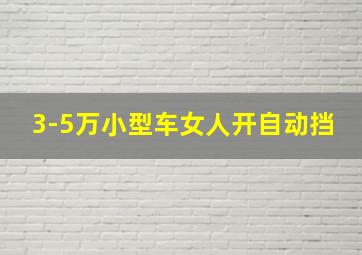 3-5万小型车女人开自动挡